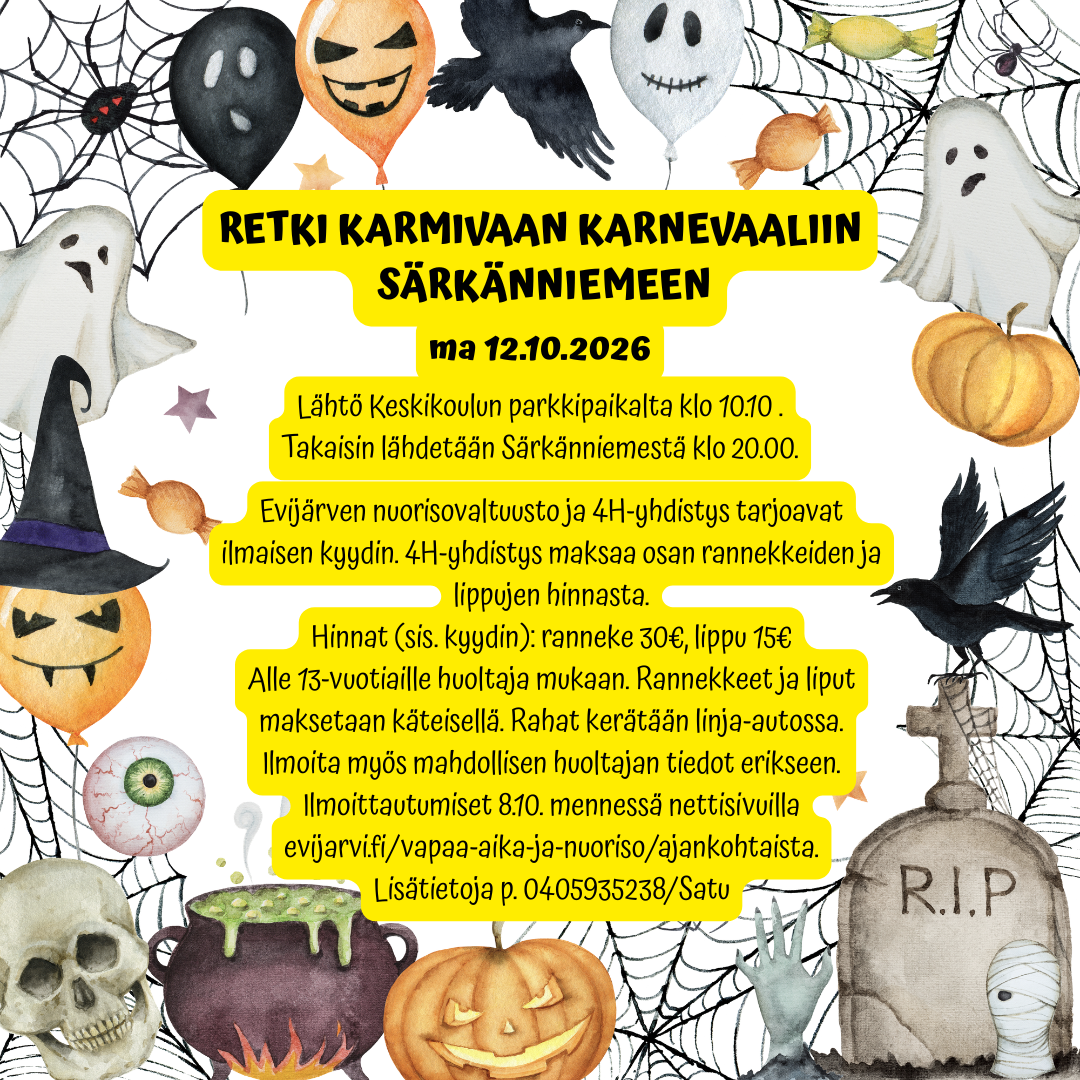 RETKI KARMIVAAN KARNEVAALIIN SÄRKÄNNIEMEEN

ma 12.10.2026

Lähtö Keskikoulun parkkipaikalta klo 10.10 .
Takaisin lähdetään Särkänniemestä klo 20.00.

Evijärven nuorisovaltuusto ja 4H-yhdistys tarjoavat ilmaisen kyydin. 4H-yhdistys maksaa osan rannekkeiden ja lippujen hinnasta.
Hinnat (sis. kyydin): ranneke 30€, lippu 15€
Alle 13-vuotiaille huoltaja mukaan. Rannekkeet ja liput maksetaan käteisellä. Rahat kerätään linja-autossa.
Ilmoita myös mahdollisen huoltajan tiedot erikseen.
Ilmoittautumiset 8.10. mennessä nettisivuilla evijarvi.fi/vapaa-aika-ja-nuoriso/ajankohtaista.
Lisätietoja p. 0405935238/Satu

R.I.P